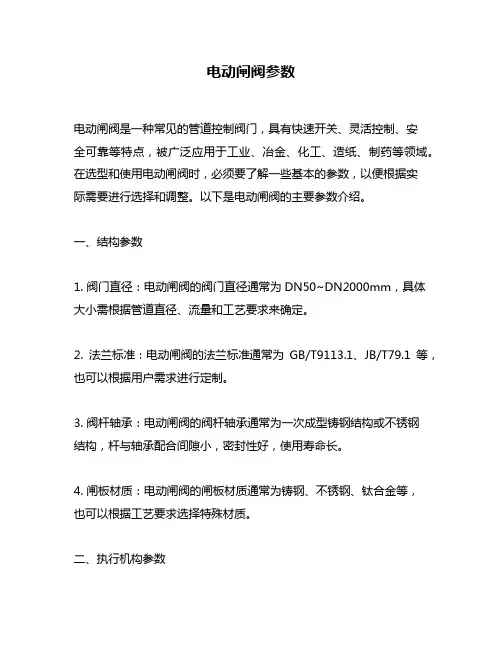 电动闸阀参数

电动闸阀是一种常见的管道控制阀门，具有快速开关、灵活控制、安全可靠等特点，被广泛应用于工业、冶金、化工、造纸、制药等领域。在选型和使用电动闸阀时，必须要了解一些基本的参数，以便根据实际需要进行选择和调整。以下是电动闸阀的主要参数介绍。

一、结构参数

1. 阀门直径：电动闸阀的阀门直径通常为 DN50~DN2000mm，具体大小需根据管道直径、流量和工艺要求来确定。

2. 法兰标准：电动闸阀的法兰标准通常为 GB/T9113.1、JB/T79.1 等，也可以根据用户需求进行定制。

3. 阀杆轴承：电动闸阀的阀杆轴承通常为一次成型铸钢结构或不锈钢结构，杆与轴承配合间隙小，密封性好，使用寿命长。

4. 闸板材质：电动闸阀的闸板材质通常为铸钢、不锈钢、钛合金等，也可以根据工艺要求选择特殊材质。

二、执行机构参数